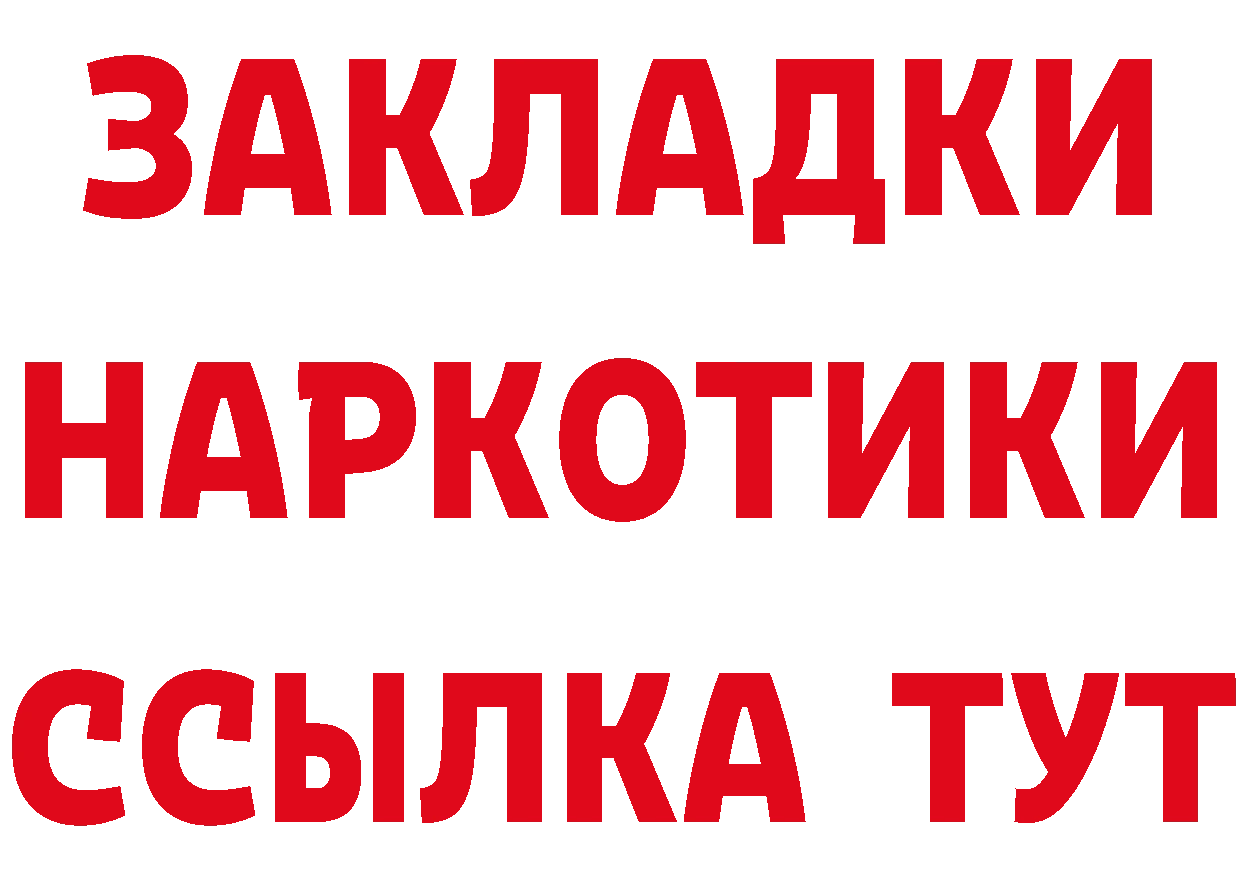 ЗАКЛАДКИ НАРКОТИКИ ССЫЛКА ТУТ